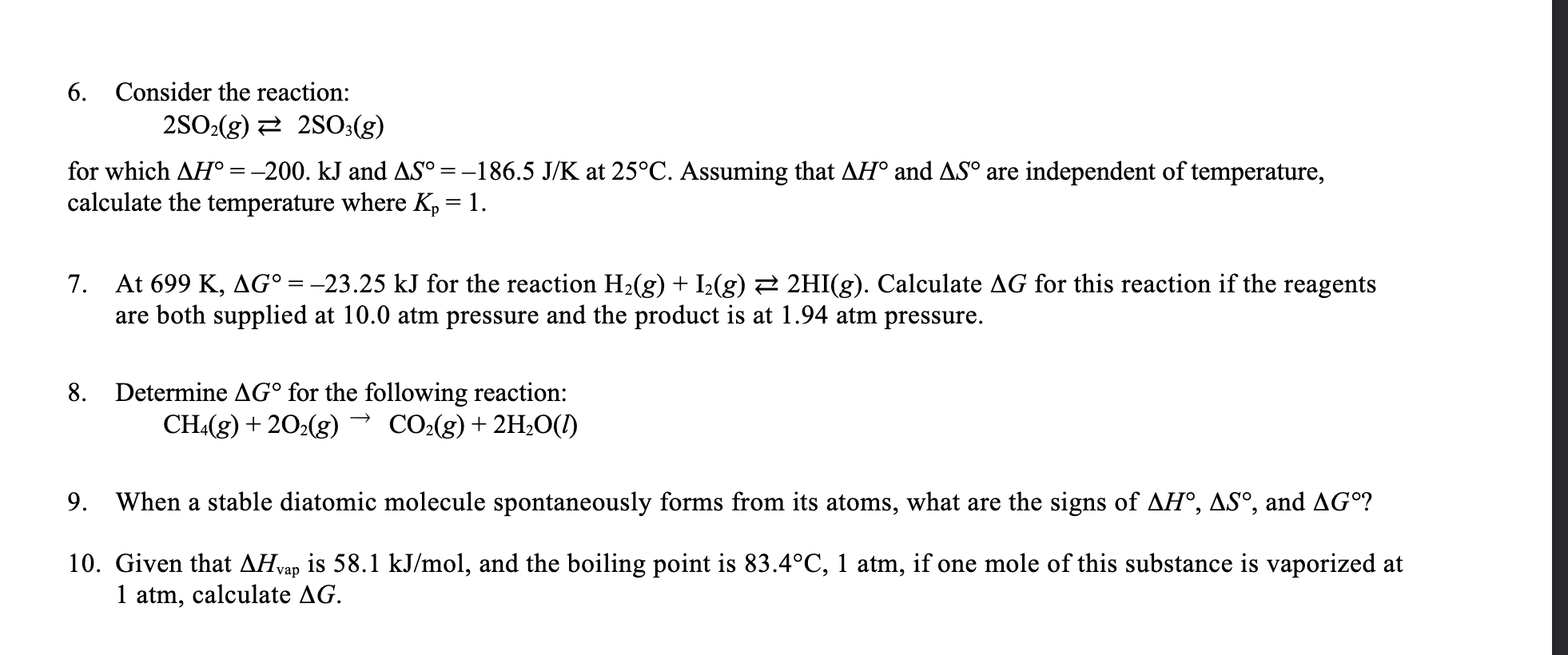 6. Consider the reaction:

$2SO_2(g) \rightleftarrows 2SO_3(g)$

for which $\Delta H° = –200.$ kJ and $\Delta S° = –186.5$ J/K at 25°C. Assuming that $\Delta H°$ and $\Delta S°$ are independent of temperature, calculate the temperature where $K_p = 1$.

7. At 699 K, $\Delta G° = –23.25$ kJ for the reaction $H_2(g) + I_2(g) \rightleftarrows 2HI(g)$. Calculate $\Delta G$ for this reaction if the reagents are both supplied at 10.0 atm pressure and the product is at 1.94 atm pressure.

8. Determine $\Delta G°$ for the following reaction:

$CH_4(g) + 2O_2(g) \rightarrow CO_2(g) + 2H_2O(l)$

9. When a stable diatomic molecule spontaneously forms from its atoms, what are the signs of $\Delta H°$, $\Delta S°$, and $\Delta G°$?

10. Given that $\Delta H_{vap}$ is 58.1 kJ/mol, and the boiling point is 83.4°C, 1 atm, if one mole of this substance is vaporized at 1 atm, calculate $\Delta G$.